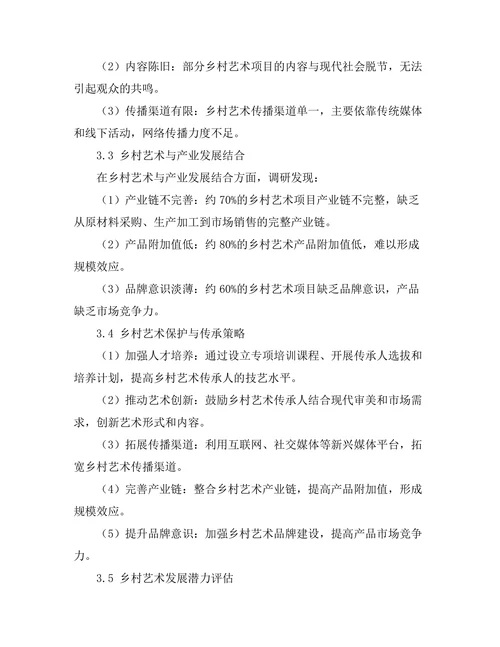 （2）内容陈旧：部分乡村艺术项目的内容与现代社会脱节，无法引起观众的共鸣。

（3）传播渠道有限：乡村艺术传播渠道单一，主要依靠传统媒体和线下活动，网络传播力度不足。

3.3 乡村艺术与产业发展结合

在乡村艺术与产业发展结合方面，调研发现：

（1）产业链不完善：约 70%的乡村艺术项目产业链不完整，缺乏从原材料采购、生产加工到市场销售的完整产业链。

（2）产品附加值低：约 80%的乡村艺术产品附加值低，难以形成规模效应。

（3）品牌意识淡薄：约 60%的乡村艺术项目缺乏品牌意识，产品缺乏市场竞争力。

3.4 乡村艺术保护与传承策略

（1）加强人才培养：通过设立专项培训课程、开展传承人选拔和培养计划，提高乡村艺术传承人的技艺水平。

（2）推动艺术创新：鼓励乡村艺术传承人结合现代审美和市场需求，创新艺术形式和内容。

（3）拓展传播渠道：利用互联网、社交媒体等新兴媒体平台，拓宽乡村艺术传播渠道。

（4）完善产业链：整合乡村艺术产业链，提高产品附加值，形成规模效应。

（5）提升品牌意识：加强乡村艺术品牌建设，提高产品市场竞争力。

3.5 乡村艺术发展潜力评估